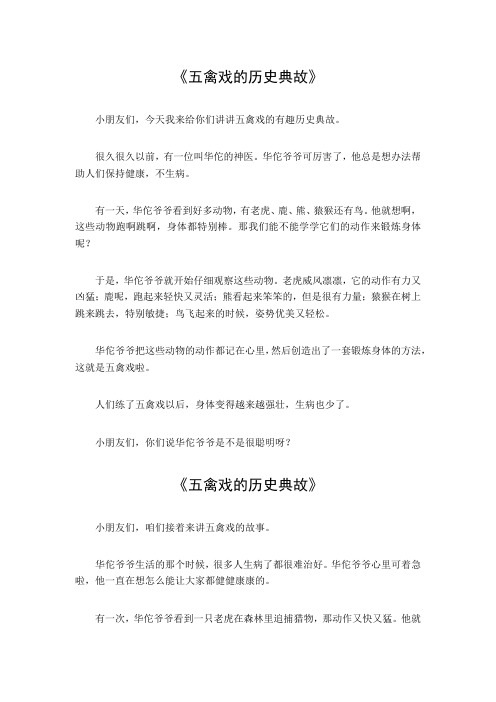 《五禽戏的历史典故》

小朋友们，今天我来给你们讲讲五禽戏的有趣历史典故。

很久很久以前，有一位叫华佗的神医。华佗爷爷可厉害了，他总是想办法帮助人们保持健康，不生病。

有一天，华佗爷爷看到好多动物，有老虎、鹿、熊、猿猴还有鸟。他就想啊，这些动物跑啊跳啊，身体都特别棒。那我们能不能学学它们的动作来锻炼身体呢？

于是，华佗爷爷就开始仔细观察这些动物。老虎威风凛凛，它的动作有力又凶猛；鹿呢，跑起来轻快又灵活；熊看起来笨笨的，但是很有力量；猿猴在树上跳来跳去，特别敏捷；鸟飞起来的时候，姿势优美又轻松。

华佗爷爷把这些动物的动作都记在心里，然后创造出了一套锻炼身体的方法，这就是五禽戏啦。

人们练了五禽戏以后，身体变得越来越强壮，生病也少了。

小朋友们，你们说华佗爷爷是不是很聪明呀？

《五禽戏的历史典故》

小朋友们，咱们接着来讲五禽戏的故事。

华佗爷爷生活的那个时候，很多人生病了都很难治好。华佗爷爷心里可着急啦，他一直在想怎么能让大家都健健康康的。

有一次，华佗爷爷看到一只老虎在森林里追捕猎物，那动作又快又猛。他就